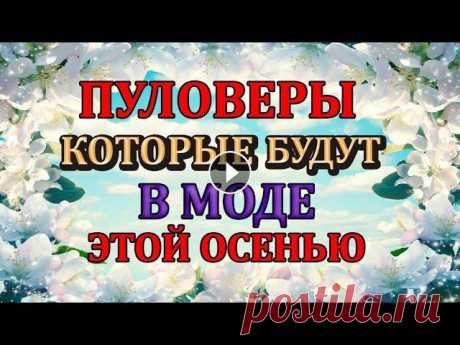 ПУЛОВЕРЫ
КОТОРЫЕ БУДУТ
В МОДЕ
ЭТОЙ ОСЕНЬЮ

postila.ru